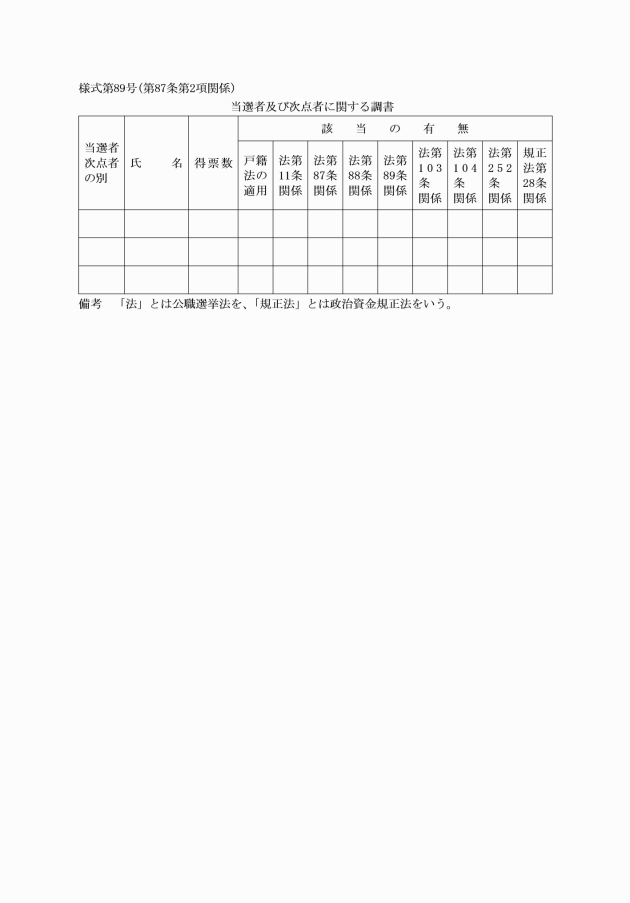 様式第89号（第87条第2項関係）

当選者及び次点者に関する調書

| 当選者次点者の別 | 氏　　名 | 得票数 | 該　当　の　有　無 | | | | | | | | |
|---|---|---|---|---|---|---|---|---|---|---|---|
| | | | 戸籍法の適用 | 法第11条関係 | 法第87条関係 | 法第88条関係 | 法第89条関係 | 法第103条関係 | 法第104条関係 | 法第252条関係 | 規正法第28条関係 |
| | | | | | | | | | | | |
| | | | | | | | | | | | |
| | | | | | | | | | | | |

備考　「法」とは公職選挙法を、「規正法」とは政治資金規正法をいう。